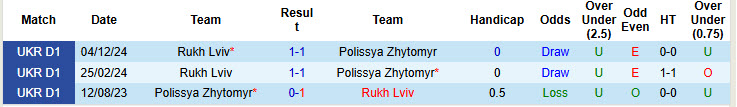 | Match | Date | Team | Result | Team | Handicap | Odds | Over Under (2.5) | Odd Even | HT | Over Under (0.75) |
|---|---|---|---|---|---|---|---|---|---|---|
| UKR D1 | 04/12/24 | Rukh Lviv* | 1-1 | Polissya Zhytomyr | 0 | Draw | U | E | 0-0 | U |
| UKR D1 | 25/02/24 | Rukh Lviv | 1-1 | Polissya Zhytomyr* | 0 | Draw | U | E | 1-1 | O |
| UKR D1 | 12/08/23 | Polissya Zhytomyr* | 0-1 | Rukh Lviv | 0.5 | Loss | U | O | 0-0 | U |